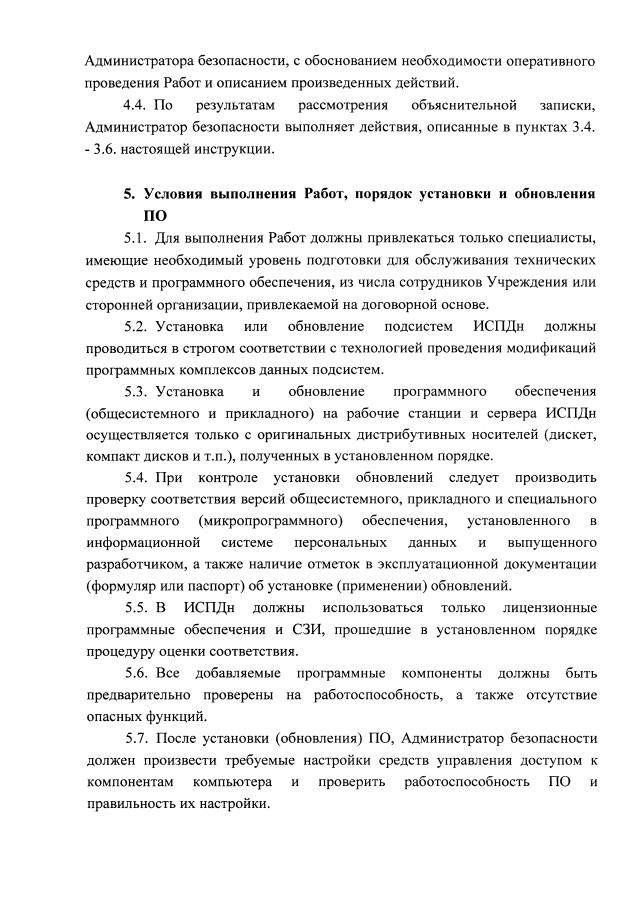 Администратора безопасности, с обоснованием необходимости оперативного проведения Работ и описанием произведенных действий.

4.4. По результатам рассмотрения объяснительной записки, Администратор безопасности выполняет действия, описанные в пунктах 3.4. - 3.6. настоящей инструкции.

5. Условия выполнения Работ, порядок установки и обновления ПО

5.1. Для выполнения Работ должны привлекаться только специалисты, имеющие необходимый уровень подготовки для обслуживания технических средств и программного обеспечения, из числа сотрудников Учреждения или сторонней организации, привлекаемой на договорной основе.

5.2. Установка или обновление подсистем ИСПДн должны проводиться в строгом соответствии с технологией проведения модификаций программных комплексов данных подсистем.

5.3. Установка и обновление программного обеспечения (общесистемного и прикладного) на рабочие станции и сервера ИСПДн осуществляется только с оригинальных дистрибутивных носителей (дискет, компакт дисков и т.п.), полученных в установленном порядке.

5.4. При контроле установки обновлений следует производить проверку соответствия версий общесистемного, прикладного и специального программного (микропрограммного) обеспечения, установленного в информационной системе персональных данных и выпущенного разработчиком, а также наличие отметок в эксплуатационной документации (формуляр или паспорт) об установке (применении) обновлений.

5.5. В ИСПДн должны использоваться только лицензионные программные обеспечения и СЗИ, прошедшие в установленном порядке процедуру оценки соответствия.

5.6. Все добавляемые программные компоненты должны быть предварительно проверены на работоспособность, а также отсутствие опасных функций.

5.7. После установки (обновления) ПО, Администратор безопасности должен произвести требуемые настройки средств управления доступом к компонентам компьютера и проверить работоспособность ПО и правильность их настройки.